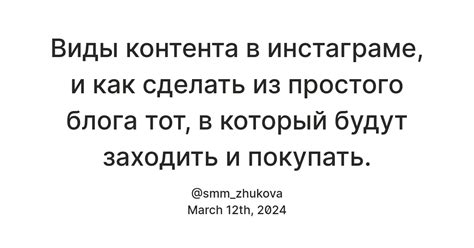 Виды контента в инстаграме, и как сделать из простого блога тот, в который будут заходить и покупать.

@smm_zhukova
March 12th, 2024